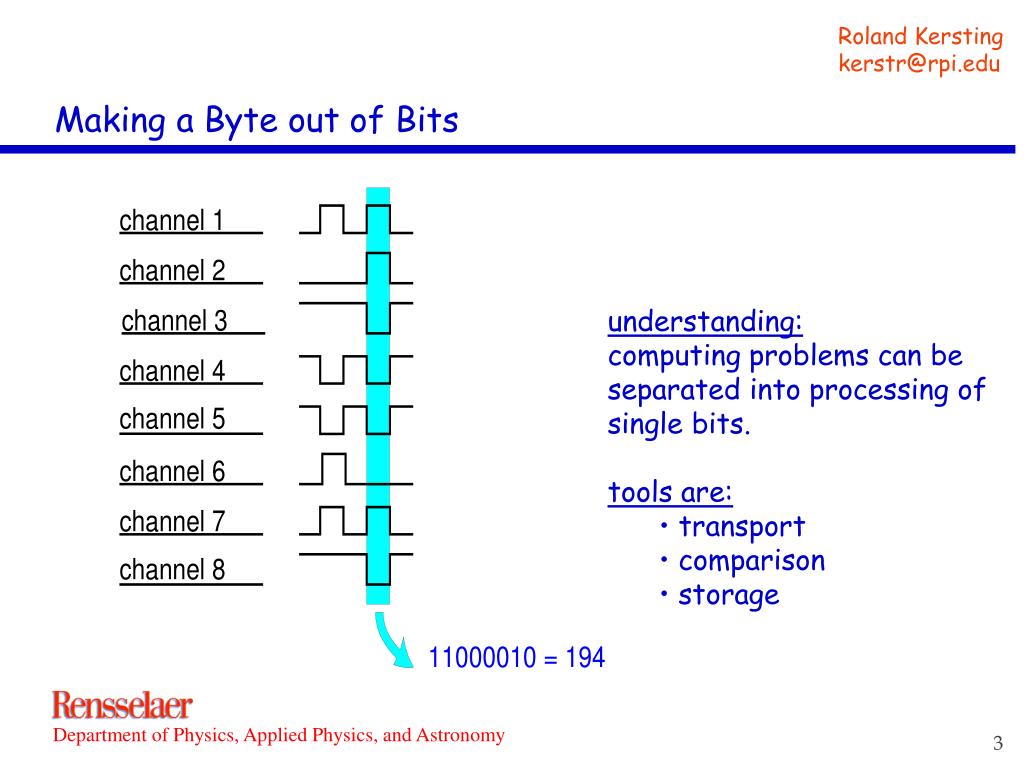 Roland Kersting
kerstr@rpi.edu

Making a Byte out of Bits

channel 1
channel 2
channel 3
channel 4
channel 5
channel 6
channel 7
channel 8

11000010 = 194

understanding:
computing problems can be separated into processing of single bits.

tools are:
• transport
• comparison
• storage

Rensselaer
Department of Physics, Applied Physics, and Astronomy

3